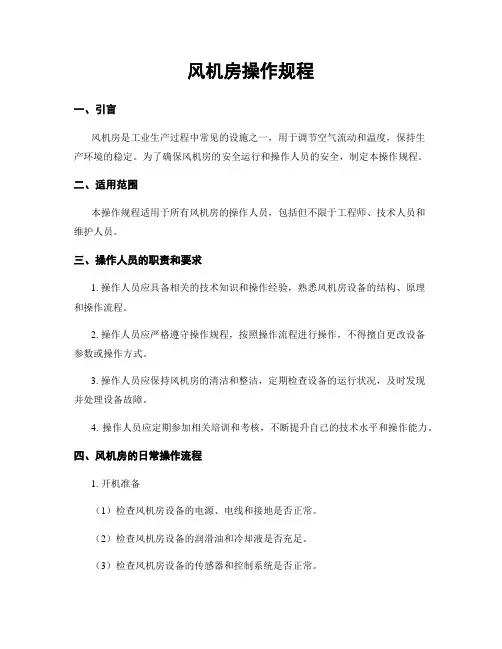 风机房操作规程

一、引言

风机房是工业生产过程中常见的设施之一，用于调节空气流动和温度，保持生产环境的稳定。为了确保风机房的安全运行和操作人员的安全，制定本操作规程。

二、适用范围

本操作规程适用于所有风机房的操作人员，包括但不限于工程师、技术人员和维护人员。

三、操作人员的职责和要求

1. 操作人员应具备相关的技术知识和操作经验，熟悉风机房设备的结构、原理和操作流程。

2. 操作人员应严格遵守操作规程，按照操作流程进行操作，不得擅自更改设备参数或操作方式。

3. 操作人员应保持风机房的清洁和整洁，定期检查设备的运行状况，及时发现并处理设备故障。

4. 操作人员应定期参加相关培训和考核，不断提升自己的技术水平和操作能力。

四、风机房的日常操作流程

1. 开机准备

（1）检查风机房设备的电源、电线和接地是否正常。

（2）检查风机房设备的润滑油和冷却液是否充足。

（3）检查风机房设备的传感器和控制系统是否正常。